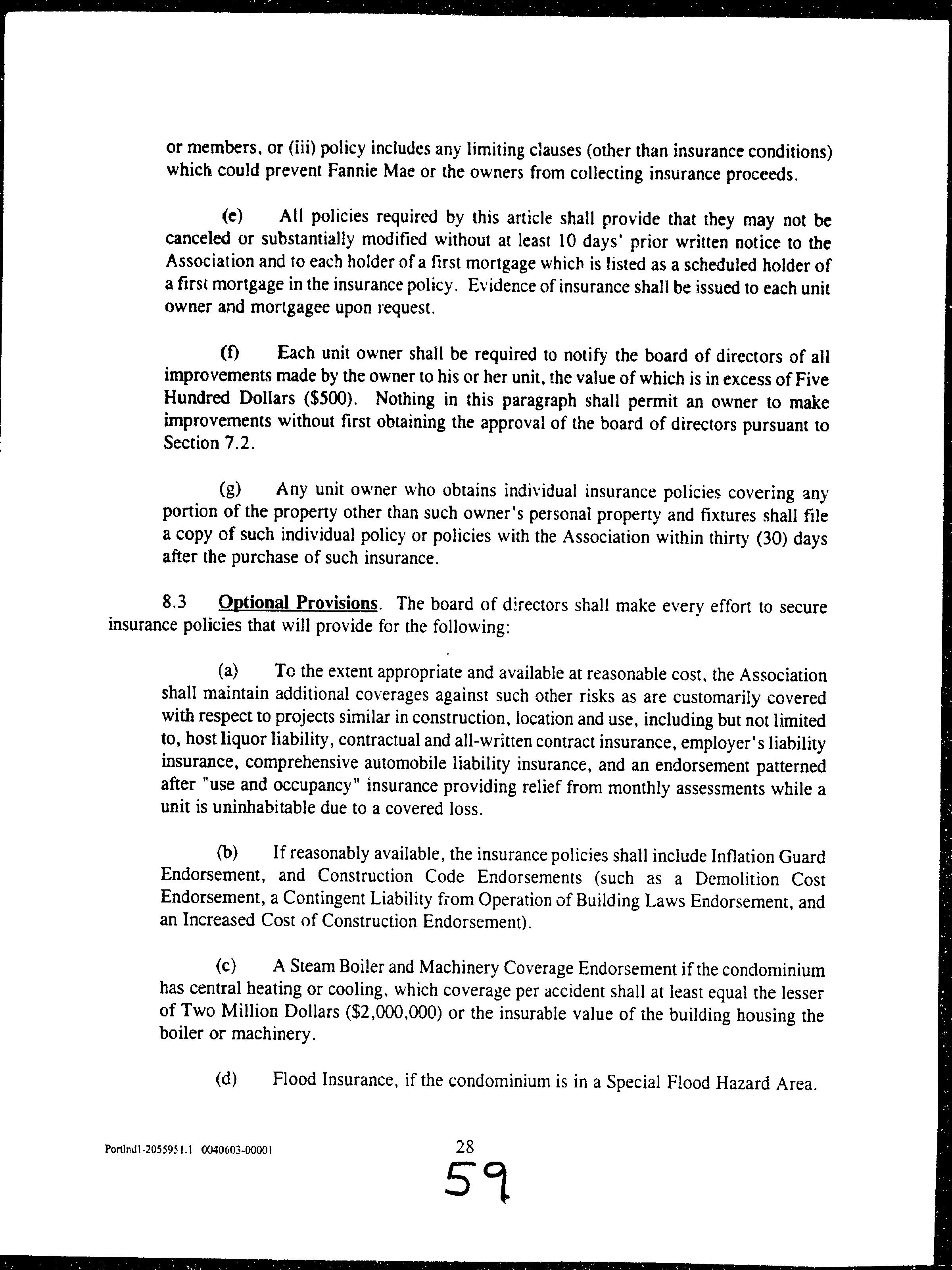 or members, or (iii) policy includes any limiting clauses (other than insurance conditions) which could prevent Fannie Mae or the owners from collecting insurance proceeds.

(e) All policies required by this article shall provide that they may not be canceled or substantially modified without at least 10 days' prior written notice to the Association and to each holder of a first mortgage which is listed as a scheduled holder of a first mortgage in the insurance policy. Evidence of insurance shall be issued to each unit owner and mortgagee upon request.

(f) Each unit owner shall be required to notify the board of directors of all improvements made by the owner to his or her unit, the value of which is in excess of Five Hundred Dollars ($500). Nothing in this paragraph shall permit an owner to make improvements without first obtaining the approval of the board of directors pursuant to Section 7.2.

(g) Any unit owner who obtains individual insurance policies covering any portion of the property other than such owner's personal property and fixtures shall file a copy of such individual policy or policies with the Association within thirty (30) days after the purchase of such insurance.

8.3 Optional Provisions. The board of directors shall make every effort to secure insurance policies that will provide for the following:

(a) To the extent appropriate and available at reasonable cost, the Association shall maintain additional coverages against such other risks as are customarily covered with respect to projects similar in construction, location and use, including but not limited to, host liquor liability, contractual and all-written contract insurance, employer's liability insurance, comprehensive automobile liability insurance, and an endorsement patterned after "use and occupancy" insurance providing relief from monthly assessments while a unit is uninhabitable due to a covered loss.

(b) If reasonably available, the insurance policies shall include Inflation Guard Endorsement, and Construction Code Endorsements (such as a Demolition Cost Endorsement, a Contingent Liability from Operation of Building Laws Endorsement, and an Increased Cost of Construction Endorsement).

(c) A Steam Boiler and Machinery Coverage Endorsement if the condominium has central heating or cooling, which coverage per accident shall at least equal the lesser of Two Million Dollars ($2,000,000) or the insurable value of the building housing the boiler or machinery.

(d) Flood Insurance, if the condominium is in a Special Flood Hazard Area.

Portlnd1-2055951.1 0040603-00001

28

59